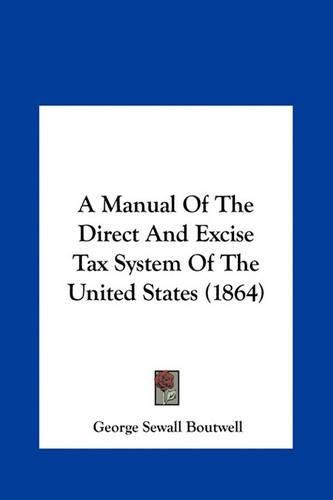 A Manual Of The Direct And Excise Tax System Of The United States (1864)

George Sewall Boutwell